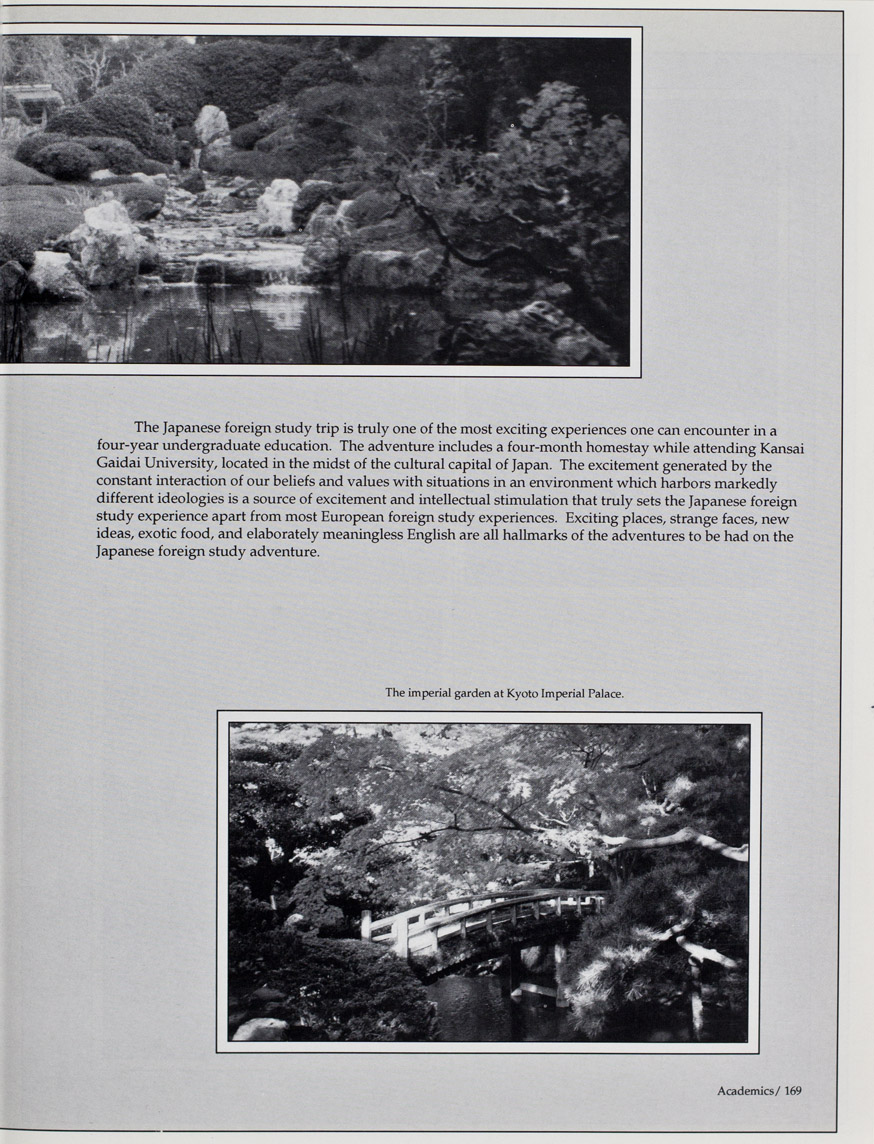 The Japanese foreign study trip is truly one of the most exciting experiences one can encounter in a four-year undergraduate education. The adventure includes a four-month homestay while attending Kansai Gaidai University, located in the midst of the cultural capital of Japan. The excitement generated by the constant interaction of our beliefs and values with situations in an environment which harbors markedly different ideologies is a source of excitement and intellectual stimulation that truly sets the Japanese foreign study experience apart from most European foreign study experiences. Exciting places, strange faces, new ideas, exotic food, and elaborately meaningless English are all hallmarks of the adventures to be had on the Japanese foreign study adventure.

The imperial garden at Kyoto Imperial Palace.

Academics/ 169